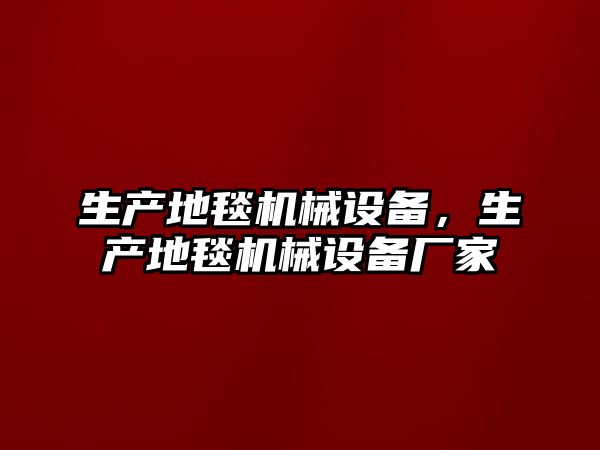 生产地毯机械设备，生产地毯机械设备厂家